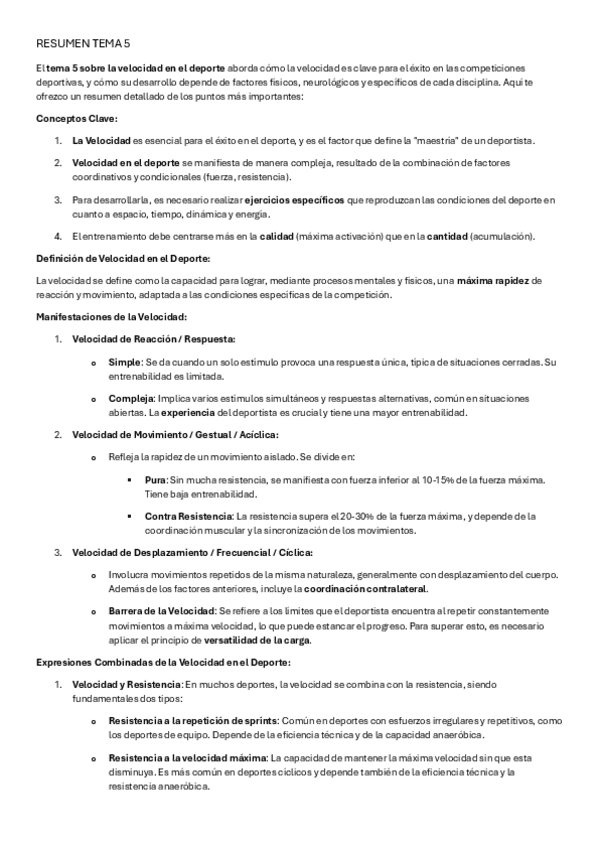 RESUMEN TEMA 5

El tema 5 sobre la velocidad en el deporte aborda cómo la velocidad es clave para el éxito en las competiciones deportivas, y cómo su desarrollo depende de factores físicos, neurológicos y específicos de cada disciplina. Aquí te ofrezco un resumen detallado de los puntos más importantes:

Conceptos Clave:

1. La Velocidad es esencial para el éxito en el deporte, y es el factor que define la "maestría" de un deportista.

2. Velocidad en el deporte se manifiesta de manera compleja, resultado de la combinación de factores coordinativos y condicionales (fuerza, resistencia).

3. Para desarrollarla, es necesario realizar ejercicios específicos que reproduzcan las condiciones del deporte en cuanto a espacio, tiempo, dinámica y energía.

4. El entrenamiento debe centrarse más en la calidad (máxima activación) que en la cantidad (acumulación).

Definición de Velocidad en el Deporte:

La velocidad se define como la capacidad para lograr, mediante procesos mentales y físicos, una máxima rapidez de reacción y movimiento, adaptada a las condiciones específicas de la competición.

Manifestaciones de la Velocidad:

1. Velocidad de Reacción / Respuesta:

o Simple: Se da cuando un solo estímulo provoca una respuesta única, típica de situaciones cerradas. Su entrenabilidad es limitada.

o Compleja: Implica varios estímulos simultáneos y respuestas alternativas, común en situaciones abiertas. La experiencia del deportista es crucial y tiene una mayor entrenabilidad.

2. Velocidad de Movimiento / Gestual / Acíclica:

o Refleja la rapidez de un movimiento aislado. Se divide en:

▪ Pura: Sin mucha resistencia, se manifiesta con fuerza inferior al 10-15% de la fuerza máxima. Tiene baja entrenabilidad.

▪ Contra Resistencia: La resistencia supera el 20-30% de la fuerza máxima, y depende de la coordinación muscular y la sincronización de los movimientos.

3. Velocidad de Desplazamiento / Frecuencial / Cíclica:

o Involucra movimientos repetidos de la misma naturaleza, generalmente con desplazamiento del cuerpo. Además de los factores anteriores, incluye la coordinación contralateral.

o Barrera de la Velocidad: Se refiere a los límites que el deportista encuentra al repetir constantemente movimientos a máxima velocidad, lo que puede estancar el progreso. Para superar esto, es necesario aplicar el principio de versatilidad de la carga.

Expresiones Combinadas de la Velocidad en el Deporte:

1. Velocidad y Resistencia: En muchos deportes, la velocidad se combina con la resistencia, siendo fundamentales dos tipos:

o Resistencia a la repetición de sprints: Común en deportes con esfuerzos irregulares y repetitivos, como los deportes de equipo. Depende de la eficiencia técnica y de la capacidad anaeróbica.

o Resistencia a la velocidad máxima: La capacidad de mantener la máxima velocidad sin que esta disminuya. Es más común en deportes cíclicos y depende también de la eficiencia técnica y la resistencia anaeróbica.